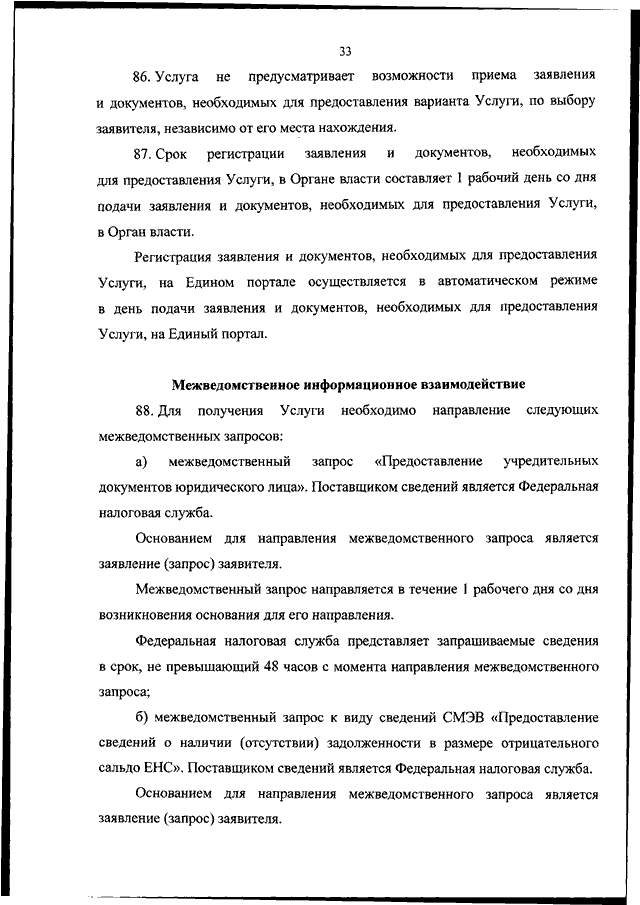 33

86. Услуга не предусматривает возможности приема заявления и документов, необходимых для предоставления варианта Услуги, по выбору заявителя, независимо от его места нахождения.

87. Срок регистрации заявления и документов, необходимых для предоставления Услуги, в Органе власти составляет 1 рабочий день со дня подачи заявления и документов, необходимых для предоставления Услуги, в Орган власти.

Регистрация заявления и документов, необходимых для предоставления Услуги, на Едином портале осуществляется в автоматическом режиме в день подачи заявления и документов, необходимых для предоставления Услуги, на Единый портал.

Межведомственное информационное взаимодействие

88. Для получения Услуги необходимо направление следующих межведомственных запросов:

а) межведомственный запрос «Предоставление учредительных документов юридического лица». Поставщиком сведений является Федеральная налоговая служба.

Основанием для направления межведомственного запроса является заявление (запрос) заявителя.

Межведомственный запрос направляется в течение 1 рабочего дня со дня возникновения основания для его направления.

Федеральная налоговая служба представляет запрашиваемые сведения в срок, не превышающий 48 часов с момента направления межведомственного запроса;

б) межведомственный запрос к виду сведений СМЭВ «Предоставление сведений о наличии (отсутствии) задолженности в размере отрицательного сальдо ЕНС». Поставщиком сведений является Федеральная налоговая служба.

Основанием для направления межведомственного запроса является заявление (запрос) заявителя.